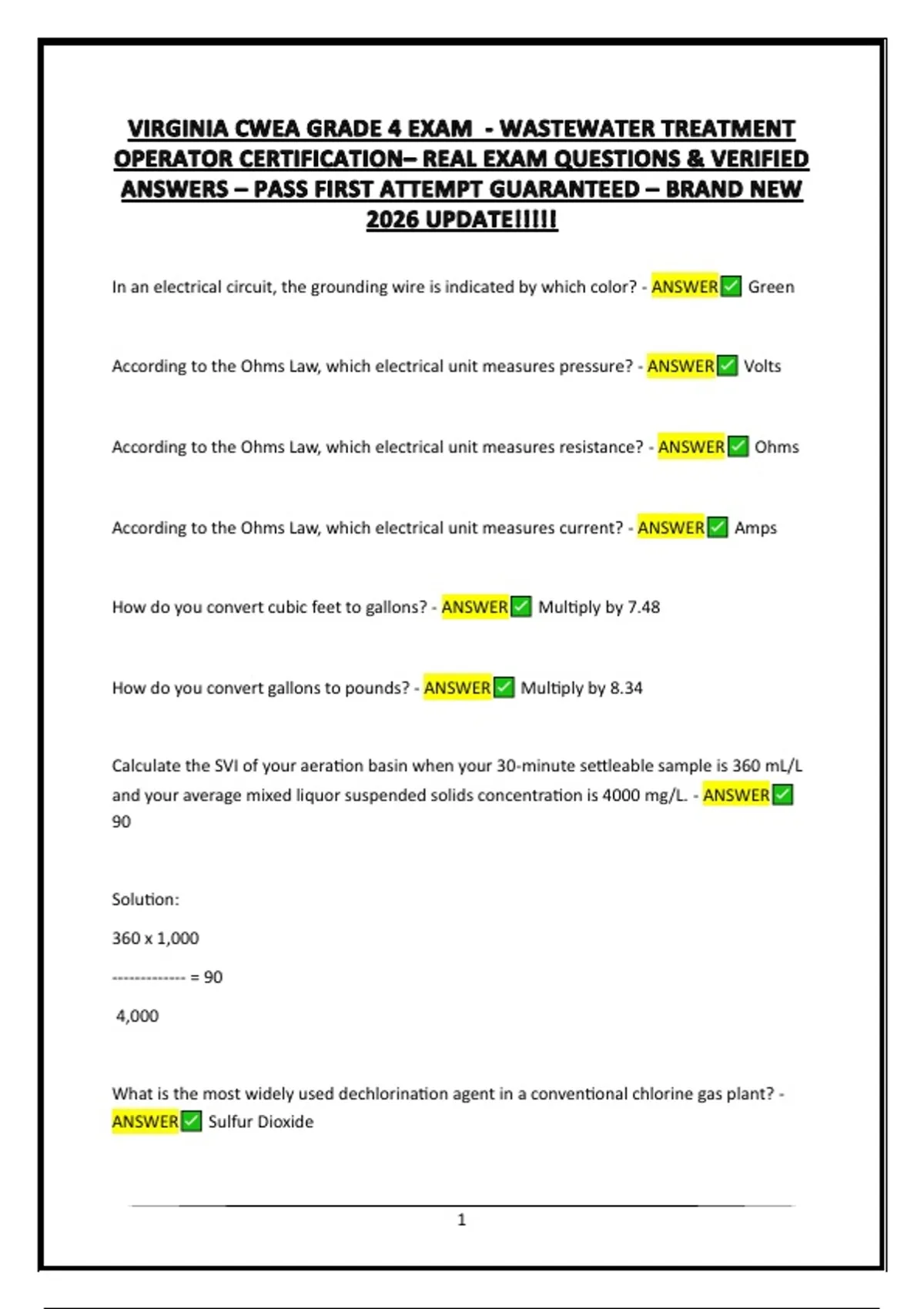 VIRGINIA CWEA GRADE 4 EXAM - WASTEWATER TREATMENT OPERATOR CERTIFICATION– REAL EXAM QUESTIONS & VERIFIED ANSWERS – PASS FIRST ATTEMPT GUARANTEED – BRAND NEW 2026 UPDATE!!!!!

In an electrical circuit, the grounding wire is indicated by which color? - ANSWER✅ Green

According to the Ohms Law, which electrical unit measures pressure? - ANSWER✅ Volts

According to the Ohms Law, which electrical unit measures resistance? - ANSWER✅ Ohms

According to the Ohms Law, which electrical unit measures current? - ANSWER✅ Amps

How do you convert cubic feet to gallons? - ANSWER✅ Multiply by 7.48

How do you convert gallons to pounds? - ANSWER✅ Multiply by 8.34

Calculate the SVI of your aeration basin when your 30-minute settleable sample is 360 mL/L and your average mixed liquor suspended solids concentration is 4000 mg/L. - ANSWER✅ 90

Solution:

360 x 1,000

------------- = 90

4,000

What is the most widely used dechlorination agent in a conventional chlorine gas plant? - ANSWER✅ Sulfur Dioxide

1